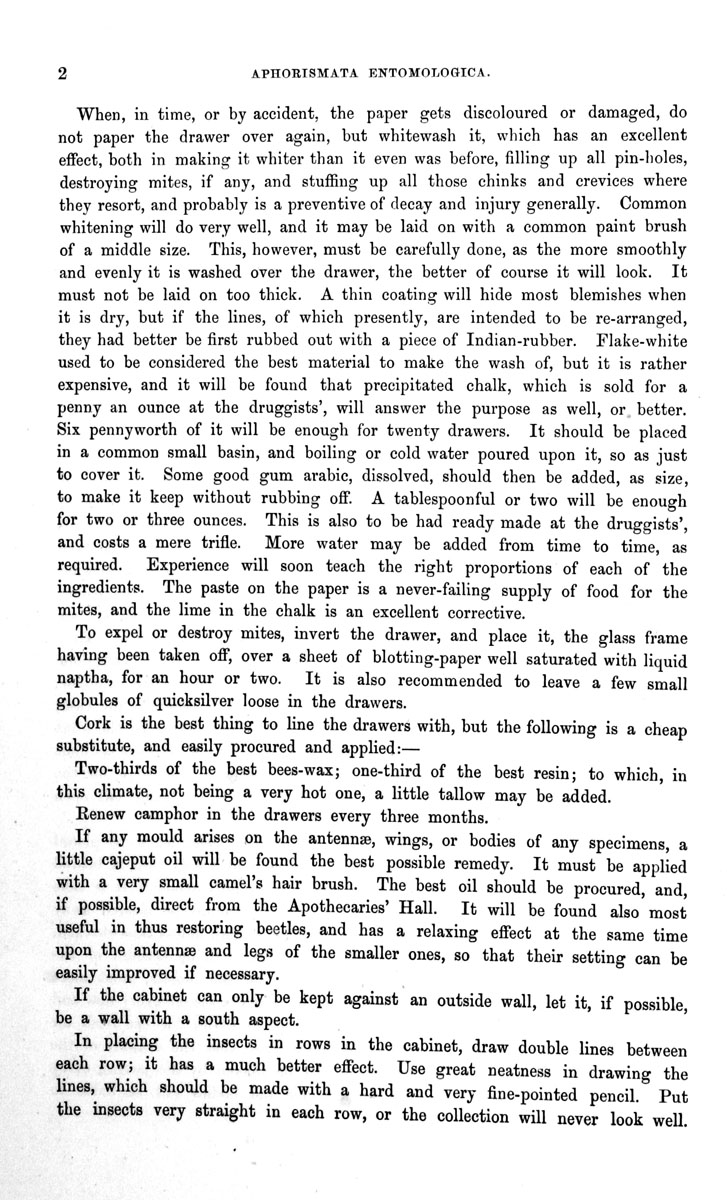 2 APHORISMATA ENTOMOLOGICA.

When, in time, or by accident, the paper gets discoloured or damaged, do not paper the drawer over again, but whitewash it, which has an excellent effect, both in making it whiter than it even was before, filling up all pin-holes, destroying mites, if any, and stuffing up all those chinks and crevices where they resort, and probably is a preventive of decay and injury generally. Common whitening will do very well, and it may be laid on with a common paint brush of a middle size. This, however, must be carefully done, as the more smoothly and evenly it is washed over the drawer, the better of course it will look. It must not be laid on too thick. A thin coating will hide most blemishes when it is dry, but if the lines, of which presently, are intended to be re-arranged, they had better be first rubbed out with a piece of Indian-rubber. Flake-white used to be considered the best material to make the wash of, but it is rather expensive, and it will be found that precipitated chalk, which is sold for a penny an ounce at the druggists', will answer the purpose as well, or better. Six pennyworth of it will be enough for twenty drawers. It should be placed in a common small basin, and boiling or cold water poured upon it, so as just to cover it. Some good gum arabic, dissolved, should then be added, as size, to make it keep without rubbing off. A tablespoonful or two will be enough for two or three ounces. This is also to be had ready made at the druggists', and costs a mere trifle. More water may be added from time to time, as required. Experience will soon teach the right proportions of each of the ingredients. The paste on the paper is a never-failing supply of food for the mites, and the lime in the chalk is an excellent corrective.

To expel or destroy mites, invert the drawer, and place it, the glass frame having been taken off, over a sheet of blotting-paper well saturated with liquid naptha, for an hour or two. It is also recommended to leave a few small globules of quicksilver loose in the drawers.

Cork is the best thing to line the drawers with, but the following is a cheap substitute, and easily procured and applied:—

Two-thirds of the best bees-wax; one-third of the best resin; to which, in this climate, not being a very hot one, a little tallow may be added.

Renew camphor in the drawers every three months.

If any mould arises on the antennæ, wings, or bodies of any specimens, a little cajeput oil will be found the best possible remedy. It must be applied with a very small camel's hair brush. The best oil should be procured, and, if possible, direct from the Apothecaries' Hall. It will be found also most useful in thus restoring beetles, and has a relaxing effect at the same time upon the antennæ and legs of the smaller ones, so that their setting can be easily improved if necessary.

If the cabinet can only be kept against an outside wall, let it, if possible, be a wall with a south aspect.

In placing the insects in rows in the cabinet, draw double lines between each row; it has a much better effect. Use great neatness in drawing the lines, which should be made with a hard and very fine-pointed pencil. Put the insects very straight in each row, or the collection will never look well.